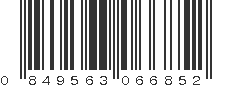 0 849563 066852